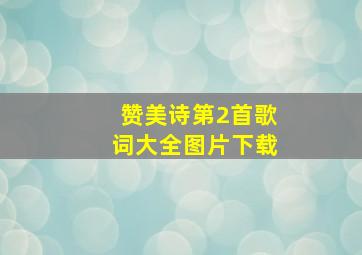 赞美诗第2首歌词大全图片下载